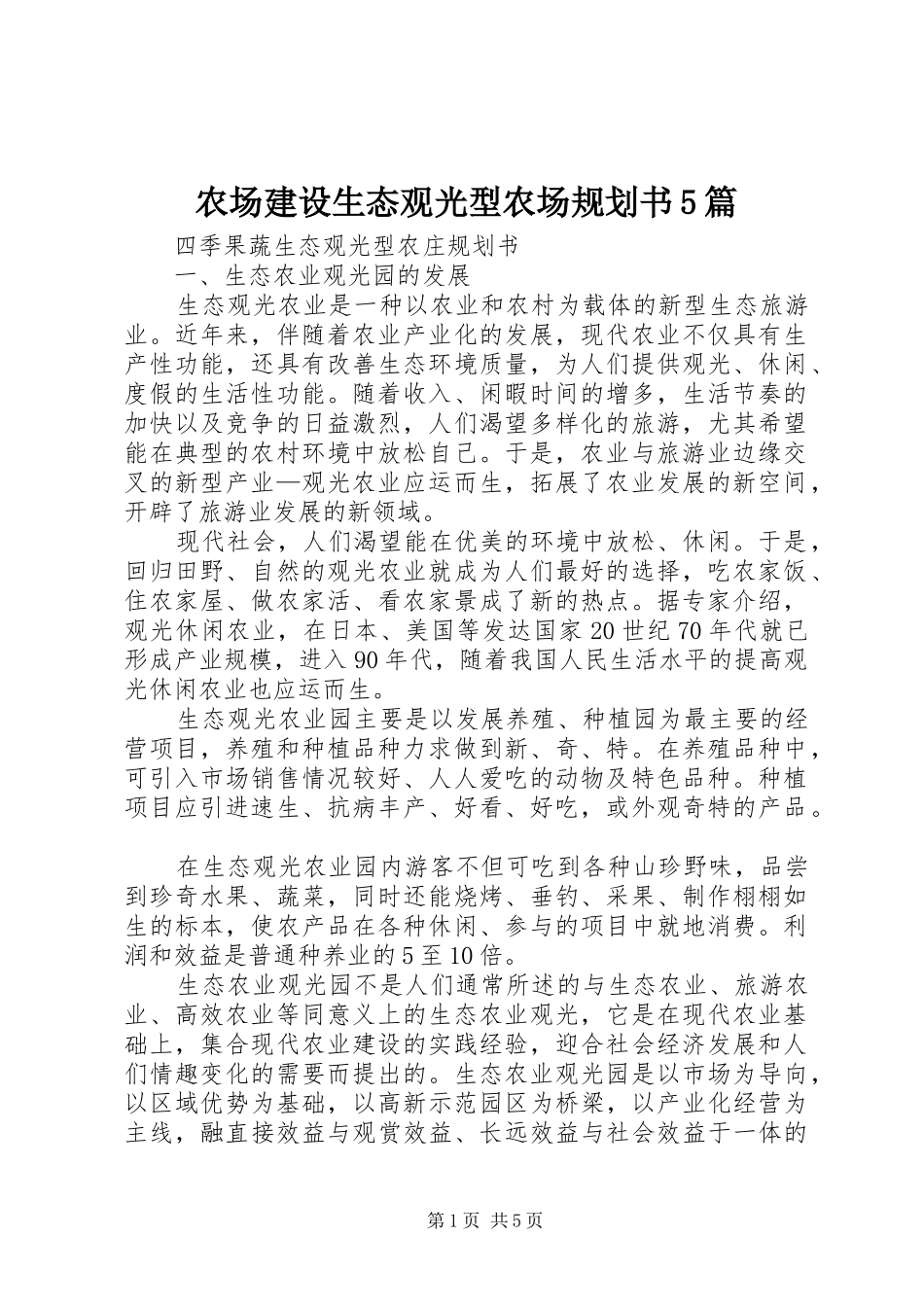 农场建设生态观光型农场规划书5篇

四季果蔬生态观光型农庄规划书

一、生态农业观光园的发展

生态观光农业是一种以农业和农村为载体的新型生态旅游业。近年来，伴随着农业产业化的发展，现代农业不仅具有生产性功能，还具有改善生态环境质量，为人们提供观光、休闲、度假的生活性功能。随着收入、闲暇时间的增多，生活节奏的加快以及竞争的日益激烈，人们渴望多样化的旅游，尤其希望能在典型的农村环境中放松自己。于是，农业与旅游业边缘交叉的新型产业—观光农业应运而生，拓展了农业发展的新空间，开辟了旅游业发展的新领域。

现代社会，人们渴望能在优美的环境中放松、休闲。于是，回归田野、自然的观光农业就成为人们最好的选择，吃农家饭、住农家屋、做农家活、看农家景成了新的热点。据专家介绍，观光休闲农业，在日本、美国等发达国家20世纪70年代就已形成产业规模，进入90年代，随着我国人民生活水平的提高观光休闲农业也应运而生。

生态观光农业园主要是以发展养殖、种植园为最主要的经营项目，养殖和种植品种力求做到新、奇、特。在养殖品种中，可引入市场销售情况较好、人人爱吃的动物及特色品种。种植项目应引进速生、抗病丰产、好看、好吃，或外观奇特的产品。

在生态观光农业园内游客不但可吃到各种山珍野味，品尝到珍奇水果、蔬菜，同时还能烧烤、垂钓、采果、制作栩栩如生的标本，使农产品在各种休闲、参与的项目中就地消费。利润和效益是普通种养业的5至10倍。

生态农业观光园不是人们通常所述的与生态农业、旅游农业、高效农业等同意义上的生态农业观光，它是在现代农业基础上，集合现代农业建设的实践经验，迎合社会经济发展和人们情趣变化的需要而提出的。生态农业观光园是以市场为导向，以区域优势为基础，以高新示范园区为桥梁，以产业化经营为主线，融直接效益与观赏效益、长远效益与社会效益于一体的

第1页 共5页